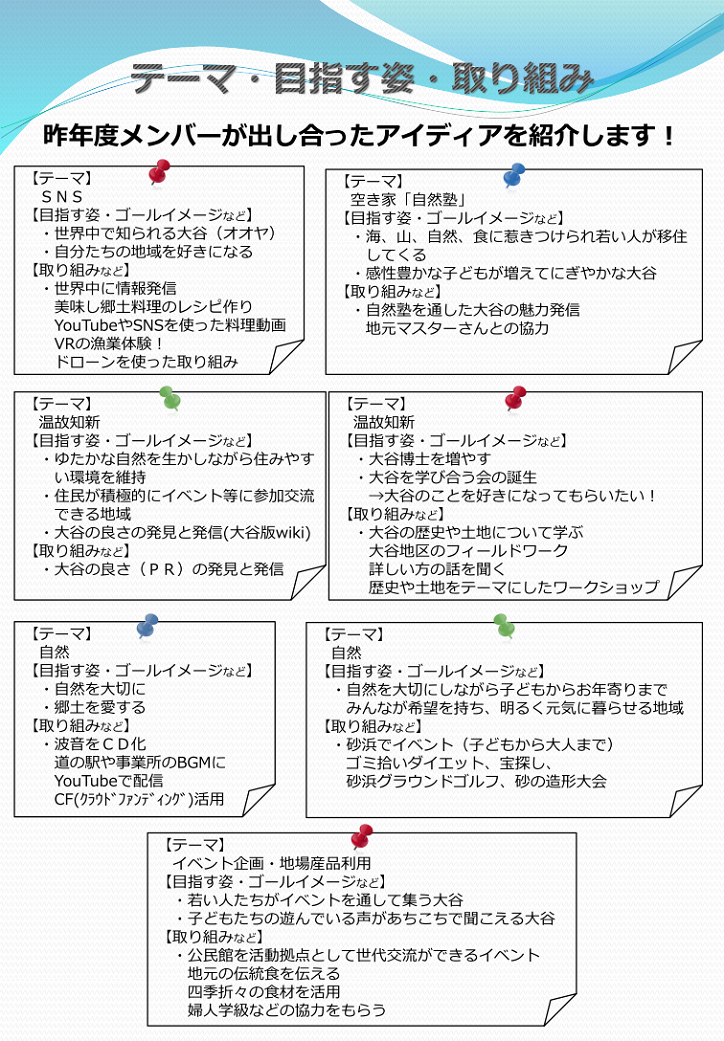 テーマ・目指す姿・取り組み

昨年度メンバーが出し合ったアイディアを紹介します！

【テーマ】
ＳＮＳ
【目指す姿・ゴールイメージなど】
・世界中で知られる大谷（オオヤ）
・自分たちの地域を好きになる
【取り組みなど】
・世界中に情報発信
美味し郷土料理のレシピ作り
YouTubeやSNSを使った料理動画
VRの漁業体験！
ドローンを使った取り組み

【テーマ】
空き家「自然塾」
【目指す姿・ゴールイメージなど】
・海、山、自然、食に惹きつけられ若い人が移住してくる
・感性豊かな子どもが増えてにぎやかな大谷
【取り組みなど】
・自然塾を通した大谷の魅力発信
地元マスターさんとの協力

【テーマ】
温故知新
【目指す姿・ゴールイメージなど】
・ゆたかな自然を生かしながら住みやすい環境を維持
・住民が積極的にイベント等に参加交流できる地域
・大谷の良さの発見と発信(大谷版wiki)
【取り組みなど】
・大谷の良さ（ＰＲ）の発見と発信

【テーマ】
温故知新
【目指す姿・ゴールイメージなど】
・大谷博士を増やす
・大谷を学び合う会の誕生
→大谷のことを好きになってもらいたい！
【取り組みなど】
・大谷の歴史や土地について学ぶ
大谷地区のフィールドワーク
詳しい方の話を聞く
歴史や土地をテーマにしたワークショップ

【テーマ】
自然
【目指す姿・ゴールイメージなど】
・自然を大切に
・郷土を愛する
【取り組みなど】
・波音をＣＤ化
道の駅や事業所のBGMに
YouTubeで配信
CF(ｸﾗｳﾄﾞﾌｧﾝﾃﾞｨﾝｸﾞ)活用

【テーマ】
自然
【目指す姿・ゴールイメージなど】
・自然を大切にしながら子どもからお年寄りまでみんなが希望を持ち、明るく元気に暮らせる地域
【取り組みなど】
・砂浜でイベント（子どもから大人まで）
ゴミ拾いダイエット、宝探し、
砂浜グラウンドゴルフ、砂の造形大会

【テーマ】
イベント企画・地場産品利用
【目指す姿・ゴールイメージなど】
・若い人たちがイベントを通して集う大谷
・子どもたちの遊んでいる声があちこちで聞こえる大谷
【取り組みなど】
・公民館を活動拠点として世代交流ができるイベント
地元の伝統食を伝える
四季折々の食材を活用
婦人学級などの協力をもらう